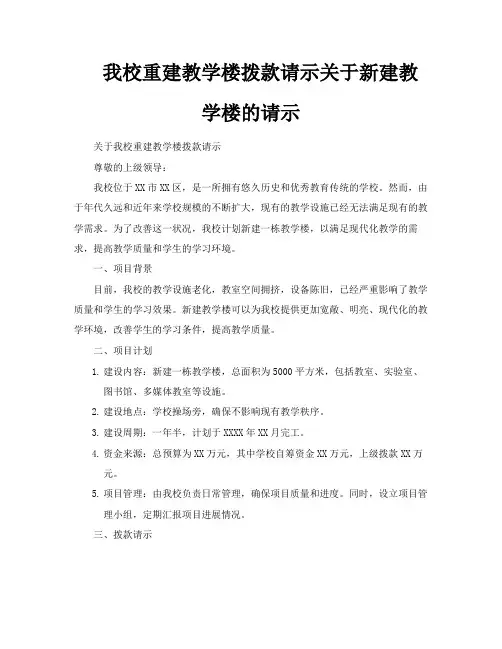 我校重建教学楼拨款请示关于新建教学楼的请示

关于我校重建教学楼拨款请示

尊敬的上级领导：

我校位于XX市XX区，是一所拥有悠久历史和优秀教育传统的学校。然而，由于年代久远和近年来学校规模的不断扩大，现有的教学设施已经无法满足现有的教学需求。为了改善这一状况，我校计划新建一栋教学楼，以满足现代化教学的需求，提高教学质量和学生的学习环境。

一、项目背景

目前，我校的教学设施老化，教室空间拥挤，设备陈旧，已经严重影响了教学质量和学生的学习效果。新建教学楼可以为我校提供更加宽敞、明亮、现代化的教学环境，改善学生的学习条件，提高教学质量。

二、项目计划

1. 建设内容：新建一栋教学楼，总面积为5000平方米，包括教室、实验室、图书馆、多媒体教室等设施。

2. 建设地点：学校操场旁，确保不影响现有教学秩序。

3. 建设周期：一年半，计划于XXXX年XX月完工。

4. 资金来源：总预算为XX万元，其中学校自筹资金XX万元，上级拨款XX万元。

5. 项目管理：由我校负责日常管理，确保项目质量和进度。同时，设立项目管理小组，定期汇报项目进展情况。

三、拨款请示